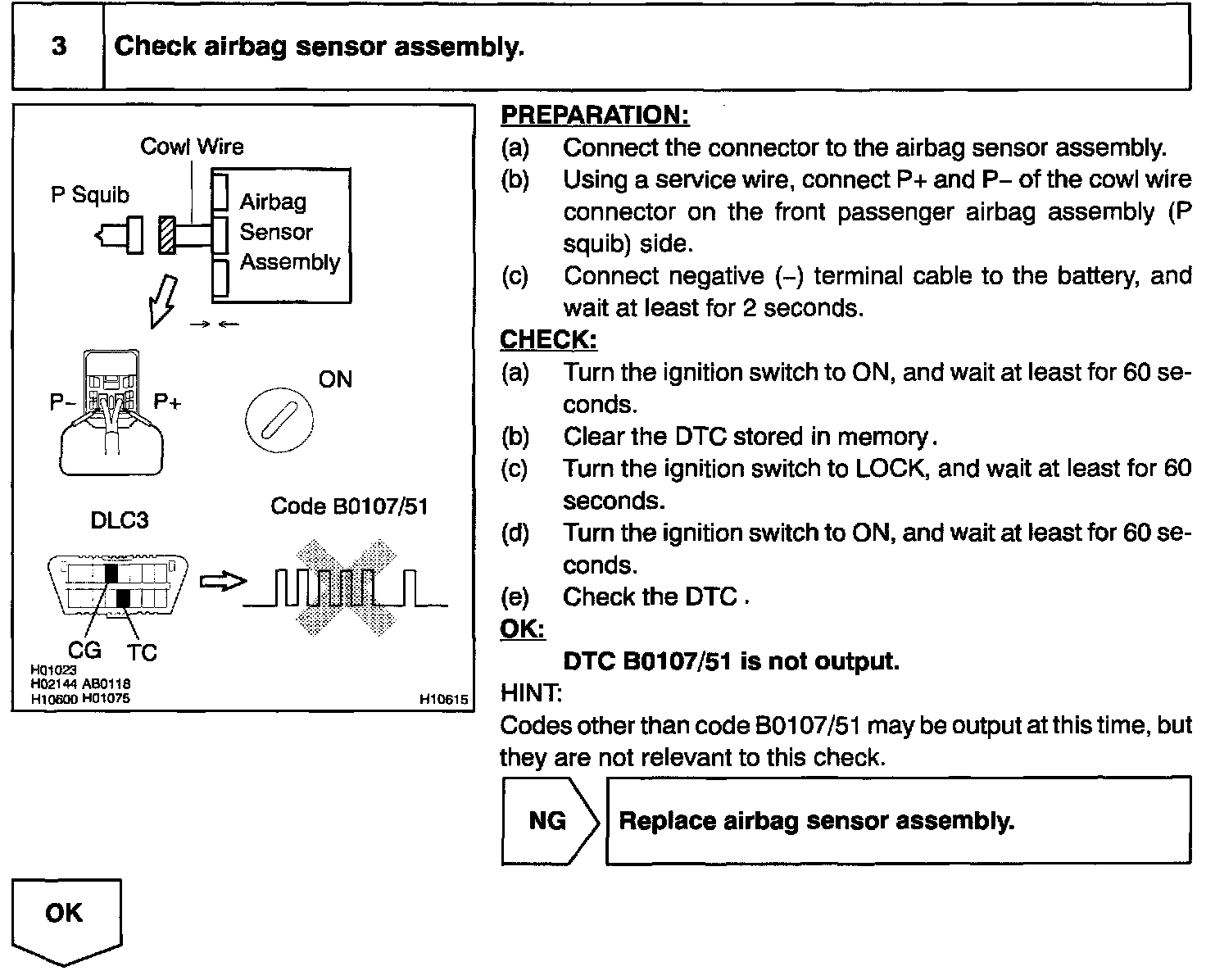 3 Check airbag sensor assembly.

Cowl Wire
P Squib
Airbag Sensor Assembly
P–
P+
ON
DLC3
Code B0107/51
CG
TC
H01023
H02144 AB0118
H10600 H01075
H10615

PREPARATION:
(a) Connect the connector to the airbag sensor assembly.
(b) Using a service wire, connect P+ and P– of the cowl wire connector on the front passenger airbag assembly (P squib) side.
(c) Connect negative (–) terminal cable to the battery, and wait at least for 2 seconds.
CHECK:
(a) Turn the ignition switch to ON, and wait at least for 60 seconds.
(b) Clear the DTC stored in memory.
(c) Turn the ignition switch to LOCK, and wait at least for 60 seconds.
(d) Turn the ignition switch to ON, and wait at least for 60 seconds.
(e) Check the DTC.
OK:
DTC B0107/51 is not output.
HINT:
Codes other than code B0107/51 may be output at this time, but they are not relevant to this check.

NG
Replace airbag sensor assembly.

OK